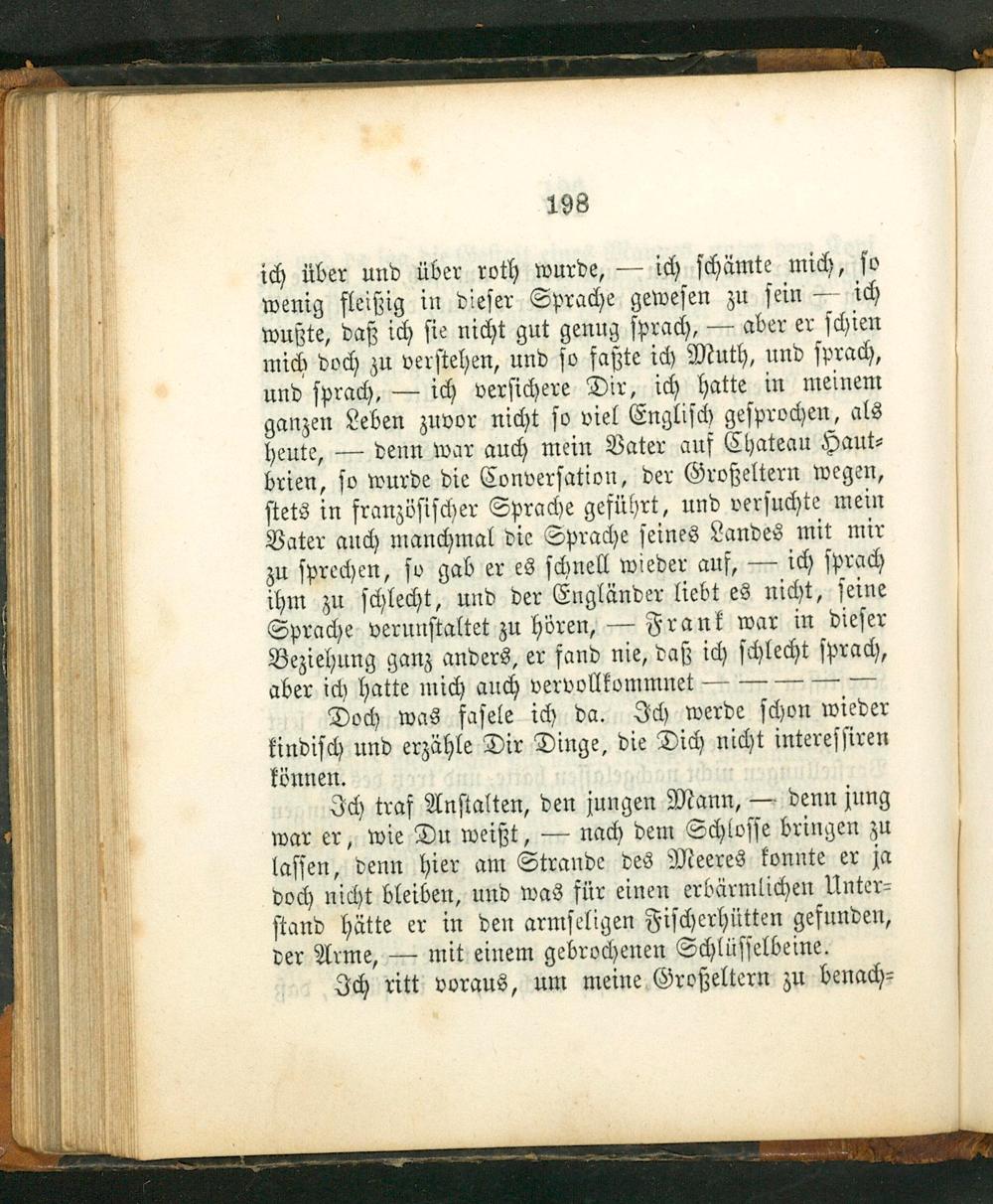 198

ich über und über roth wurde, — ich schämte mich, so wenig fleißig in dieser Sprache gewesen zu sein — ich wußte, daß ich sie nicht gut genug sprach, — aber er schien mich doch zu verstehen, und so faßte ich Muth, und sprach, und sprach, — ich versichere Dir, ich hatte in meinem ganzen Leben zuvor nicht so viel Englisch gesprochen, als heute, — denn war auch mein Vater auf Chateau Hautbrien, so wurde die Conversation, der Großeltern wegen, stets in französischer Sprache geführt, und versuchte mein Vater auch manchmal die Sprache seines Landes mit mir zu sprechen, so gab er es schnell wieder auf, — ich sprach ihm zu schlecht, und der Engländer liebt es nicht, seine Sprache verunstaltet zu hören, — Frank war in dieser Beziehung ganz anders, er fand nie, daß ich schlecht sprach, aber ich hatte mich auch vervollkommnet — — — — —

Doch was fasele ich da. Ich werde schon wieder kindisch und erzähle Dir Dinge, die Dich nicht interessiren können.

Ich traf Anstalten, den jungen Mann, — denn jung war er, wie Du weißt, — nach dem Schlosse bringen zu lassen, denn hier am Strande des Meeres konnte er ja doch nicht bleiben, und was für einen erbärmlichen Unterstand hätte er in den armseligen Fischerhütten gefunden, der Arme, — mit einem gebrochenen Schlüsselbeine.

Ich ritt voraus, um meine Großeltern zu benach-